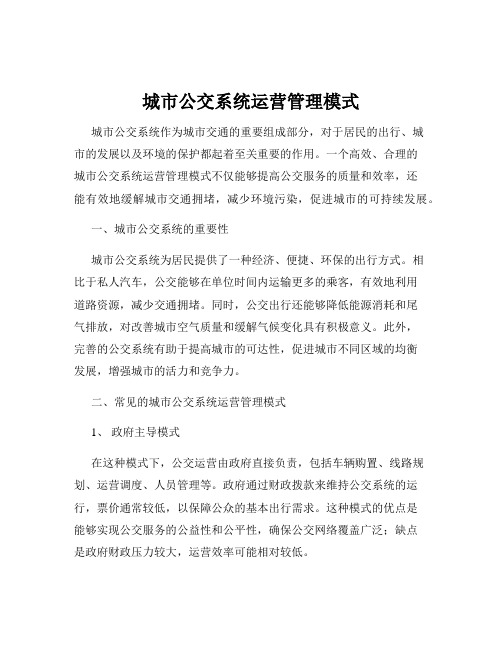 城市公交系统运营管理模式

城市公交系统作为城市交通的重要组成部分，对于居民的出行、城市的发展以及环境的保护都起着至关重要的作用。一个高效、合理的城市公交系统运营管理模式不仅能够提高公交服务的质量和效率，还能有效地缓解城市交通拥堵，减少环境污染，促进城市的可持续发展。

一、城市公交系统的重要性

城市公交系统为居民提供了一种经济、便捷、环保的出行方式。相比于私人汽车，公交能够在单位时间内运输更多的乘客，有效地利用道路资源，减少交通拥堵。同时，公交出行还能够降低能源消耗和尾气排放，对改善城市空气质量和缓解气候变化具有积极意义。此外，完善的公交系统有助于提高城市的可达性，促进城市不同区域的均衡发展，增强城市的活力和竞争力。

二、常见的城市公交系统运营管理模式

1、 政府主导模式

在这种模式下，公交运营由政府直接负责，包括车辆购置、线路规划、运营调度、人员管理等。政府通过财政拨款来维持公交系统的运行，票价通常较低，以保障公众的基本出行需求。这种模式的优点是能够实现公交服务的公益性和公平性，确保公交网络覆盖广泛；缺点是政府财政压力较大，运营效率可能相对较低。